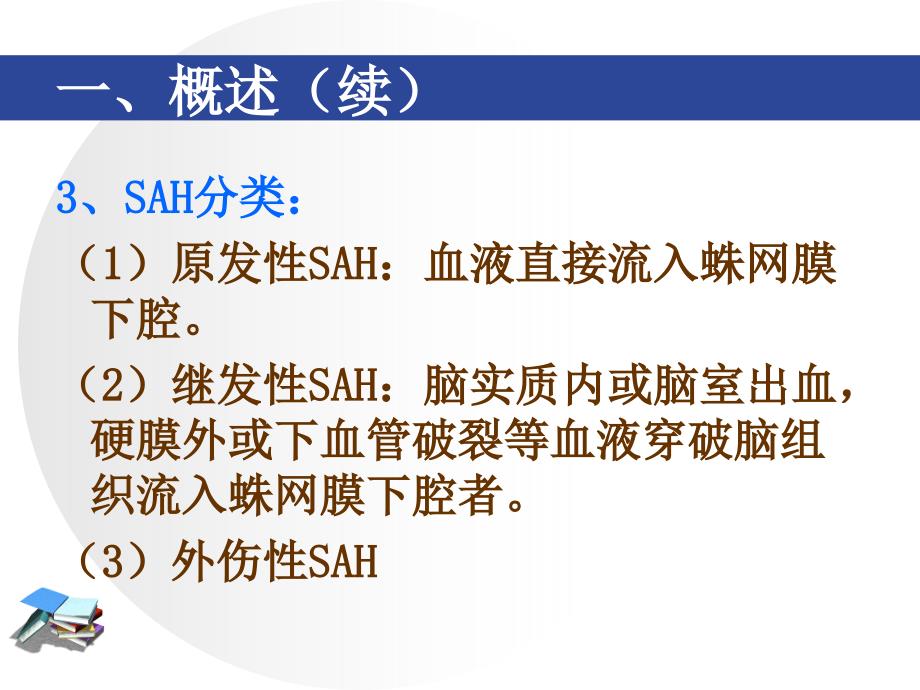 一、概述（续）

3、SAH分类：

（1）原发性SAH：血液直接流入蛛网膜下腔。

（2）继发性SAH：脑实质内或脑室出血，硬膜外或下血管破裂等血液穿破脑组织流入蛛网膜下腔者。

（3）外伤性SAH